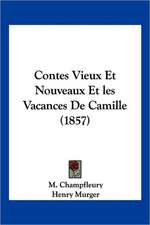 Contes Vieux Et Nouveaux Et les Vacances De Camille (1857)

M. Champfleury
Henry Murger